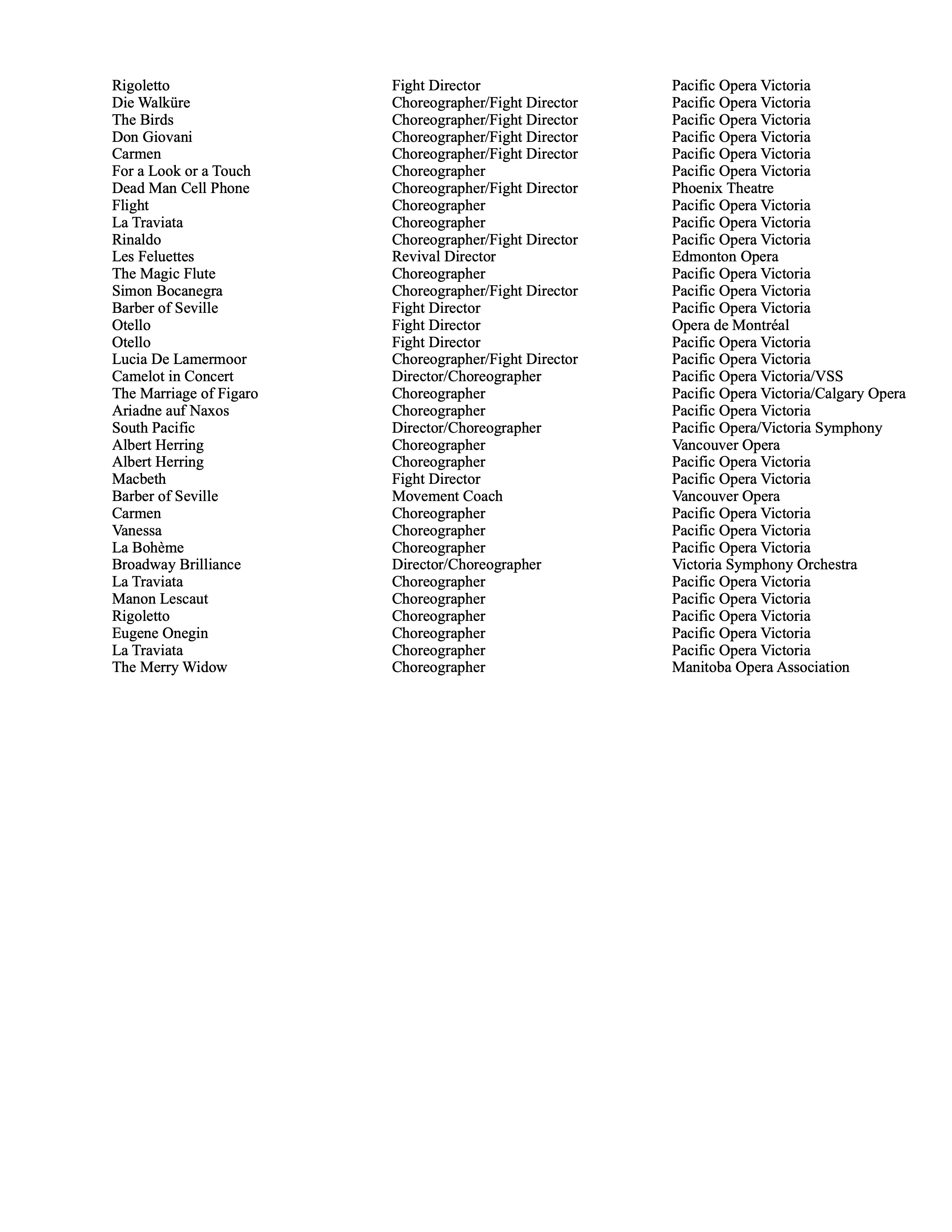 | | | |
|---|---|---|
| Rigoletto | Fight Director | Pacific Opera Victoria |
| Die Walküre | Choreographer/Fight Director | Pacific Opera Victoria |
| The Birds | Choreographer/Fight Director | Pacific Opera Victoria |
| Don Giovani | Choreographer/Fight Director | Pacific Opera Victoria |
| Carmen | Choreographer/Fight Director | Pacific Opera Victoria |
| For a Look or a Touch | Choreographer | Pacific Opera Victoria |
| Dead Man Cell Phone | Choreographer/Fight Director | Phoenix Theatre |
| Flight | Choreographer | Pacific Opera Victoria |
| La Traviata | Choreographer | Pacific Opera Victoria |
| Rinaldo | Choreographer/Fight Director | Pacific Opera Victoria |
| Les Feluettes | Revival Director | Edmonton Opera |
| The Magic Flute | Choreographer | Pacific Opera Victoria |
| Simon Bocanegra | Choreographer/Fight Director | Pacific Opera Victoria |
| Barber of Seville | Fight Director | Pacific Opera Victoria |
| Otello | Fight Director | Opera de Montréal |
| Otello | Fight Director | Pacific Opera Victoria |
| Lucia De Lamermoor | Choreographer/Fight Director | Pacific Opera Victoria |
| Camelot in Concert | Director/Choreographer | Pacific Opera Victoria/VSS |
| The Marriage of Figaro | Choreographer | Pacific Opera Victoria/Calgary Opera |
| Ariadne auf Naxos | Choreographer | Pacific Opera Victoria |
| South Pacific | Director/Choreographer | Pacific Opera/Victoria Symphony |
| Albert Herring | Choreographer | Vancouver Opera |
| Albert Herring | Choreographer | Pacific Opera Victoria |
| Macbeth | Fight Director | Pacific Opera Victoria |
| Barber of Seville | Movement Coach | Vancouver Opera |
| Carmen | Choreographer | Pacific Opera Victoria |
| Vanessa | Choreographer | Pacific Opera Victoria |
| La Bohème | Choreographer | Pacific Opera Victoria |
| Broadway Brilliance | Director/Choreographer | Victoria Symphony Orchestra |
| La Traviata | Choreographer | Pacific Opera Victoria |
| Manon Lescaut | Choreographer | Pacific Opera Victoria |
| Rigoletto | Choreographer | Pacific Opera Victoria |
| Eugene Onegin | Choreographer | Pacific Opera Victoria |
| La Traviata | Choreographer | Pacific Opera Victoria |
| The Merry Widow | Choreographer | Manitoba Opera Association |